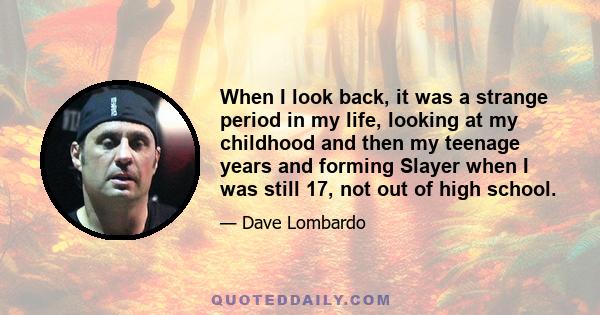 When I look back, it was a strange period in my life, looking at my childhood and then my teenage years and forming Slayer when I was still 17, not out of high school.

— Dave Lombardo

QUOTEDDAILY.COM